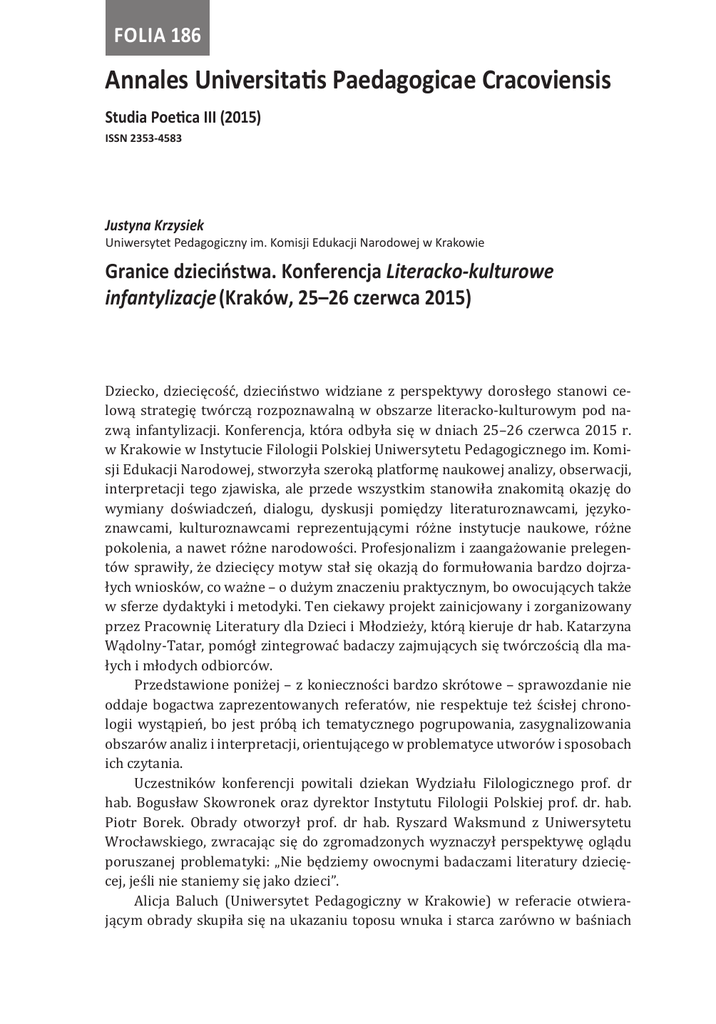 FOLIA 186

Annales Universitatis Paedagogicae Cracoviensis

Studia Poetica III (2015)

ISSN 2353-4583

Justyna Krzysiek
Uniwersytet Pedagogiczny im. Komisji Edukacji Narodowej w Krakowie

Granice dzieciństwa. Konferencja Literacko-kulturowe infantylizacje (Kraków, 25–26 czerwca 2015)

Dziecko, dziecięcość, dzieciństwo widziane z perspektywy dorosłego stanowi celową strategię twórczą rozpoznawalną w obszarze literacko-kulturowym pod nazwą infantylizacji. Konferencja, która odbyła się w dniach 25–26 czerwca 2015 r. w Krakowie w Instytucie Filologii Polskiej Uniwersytetu Pedagogicznego im. Komisji Edukacji Narodowej, stworzyła szeroką platformę naukowej analizy, obserwacji, interpretacji tego zjawiska, ale przede wszystkim stanowiła znakomitą okazję do wymiany doświadczeń, dialogu, dyskusji pomiędzy literaturoznawcami, językoznawcami, kulturoznawcami reprezentującymi różne instytucje naukowe, różne pokolenia, a nawet różne narodowości. Profesjonalizm i zaangażowanie prelegentów sprawiły, że dziecięcy motyw stał się okazją do formułowania bardzo dojrzałych wniosków, co ważne – o dużym znaczeniu praktycznym, bo owocujących także w sferze dydaktyki i metodyki. Ten ciekawy projekt zainicjowany i zorganizowany przez Pracownię Literatury dla Dzieci i Młodzieży, którą kieruje dr hab. Katarzyna Wądolny-Tatar, pomógł zintegrować badaczy zajmujących się twórczością dla małych i młodych odbiorców.

Przedstawione poniżej – z konieczności bardzo skrótowe – sprawozdanie nie oddaje bogactwa zaprezentowanych referatów, nie respektuje też ścisłej chronologii wystąpień, bo jest próbą ich tematycznego pogrupowania, zasygnalizowania obszarów analiz i interpretacji, orientującego w problematyce utworów i sposobach ich czytania.

Uczestników konferencji powitali dziekan Wydziału Filologicznego prof. dr hab. Bogusław Skowronek oraz dyrektor Instytutu Filologii Polskiej prof. dr. hab. Piotr Borek. Obrady otworzył prof. dr hab. Ryszard Waksmund z Uniwersytetu Wrocławskiego, zwracając się do zgromadzonych wyznaczył perspektywę oglądu poruszanej problematyki: „Nie będziemy owocnymi badaczami literatury dziecięcej, jeśli nie staniemy się jako dzieci".

Alicja Baluch (Uniwersytet Pedagogiczny w Krakowie) w referacie otwierającym obrady skupiła się na ukazaniu toposu wnuka i starca zarówno w baśniach